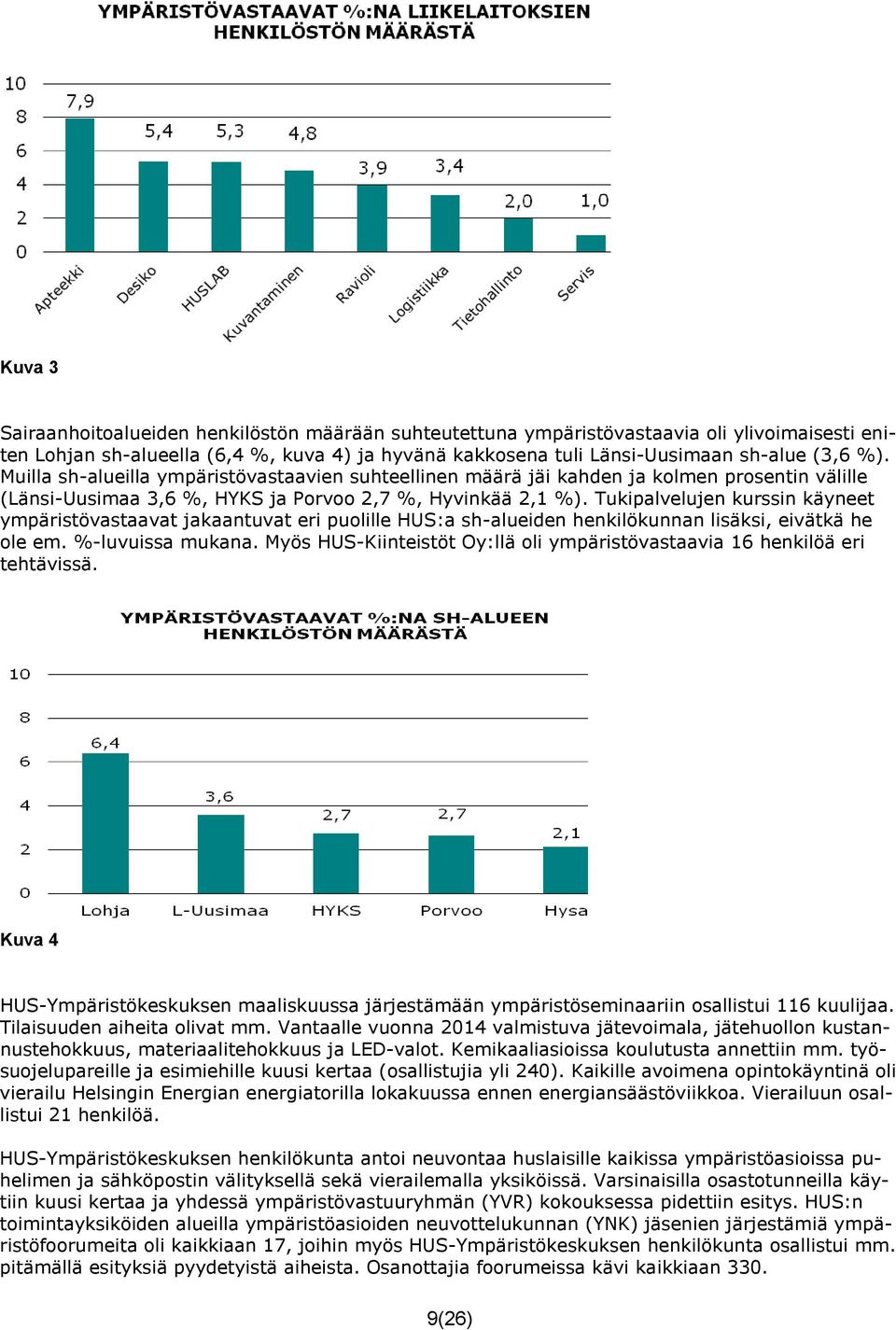 YMPÄRISTÖVASTAAVAT %:NA LIIKELAITOKSIEN HENKILÖSTÖN MÄÄRÄSTÄ

10
8
6
4
2
0

7,9
5,4
5,3
4,8
3,9
3,4
2,0
1,0

Apteekki
Desiko
HUSLAB
Kuvantaminen
Ravioli
Logistiikka
Tietohallinto
Servis

Kuva 3

Sairaanhoitoalueiden henkilöstön määrään suhteutettuna ympäristövastaavia oli ylivoimaisesti eniten Lohjan sh-alueella (6,4 %, kuva 4) ja hyvänä kakkosena tuli Länsi-Uusimaan sh-alue (3,6 %). Muilla sh-alueilla ympäristövastaavien suhteellinen määrä jäi kahden ja kolmen prosentin välille (Länsi-Uusimaa 3,6 %, HYKS ja Porvoo 2,7 %, Hyvinkää 2,1 %). Tukipalvelujen kurssin käyneet ympäristövastaavat jakaantuvat eri puolille HUS:a sh-alueiden henkilökunnan lisäksi, eivätkä he ole em. %-luvuissa mukana. Myös HUS-Kiinteistöt Oy:llä oli ympäristövastaavia 16 henkilöä eri tehtävissä.

YMPÄRISTÖVASTAAVAT %:NA SH-ALUEEN HENKILÖSTÖN MÄÄRÄSTÄ

10
8
6
4
2
0

6,4
3,6
2,7
2,7
2,1

Lohja
L-Uusimaa
HYKS
Porvoo
Hysa

Kuva 4

HUS-Ympäristökeskuksen maaliskuussa järjestämään ympäristöseminaariin osallistui 116 kuulijaa. Tilaisuuden aiheita olivat mm. Vantaalle vuonna 2014 valmistuva jätevoimala, jätehuollon kustannustehokkuus, materiaalitehokkuus ja LED-valot. Kemikaaliasioissa koulutusta annettiin mm. työsuojelupareille ja esimiehille kuusi kertaa (osallistujia yli 240). Kaikille avoimena opintokäyntinä oli vierailu Helsingin Energian energiatorilla lokakuussa ennen energiansäästöviikkoa. Vierailuun osallistui 21 henkilöä.

HUS-Ympäristökeskuksen henkilökunta antoi neuvontaa huslaisille kaikissa ympäristöasioissa puhelimen ja sähköpostin välityksellä sekä vierailemalla yksiköissä. Varsinaisilla osastotunneilla käytiin kuusi kertaa ja yhdessä ympäristövastuuryhmän (YVR) kokouksessa pidettiin esitys. HUS:n toimintayksiköiden alueilla ympäristöasioiden neuvottelukunnan (YNK) jäsenien järjestämiä ympäristöfoorumeita oli kaikkiaan 17, joihin myös HUS-Ympäristökeskuksen henkilökunta osallistui mm. pitämällä esityksiä pyydetyistä aiheista. Osanottajia foorumeissa kävi kaikkiaan 330.

9(26)